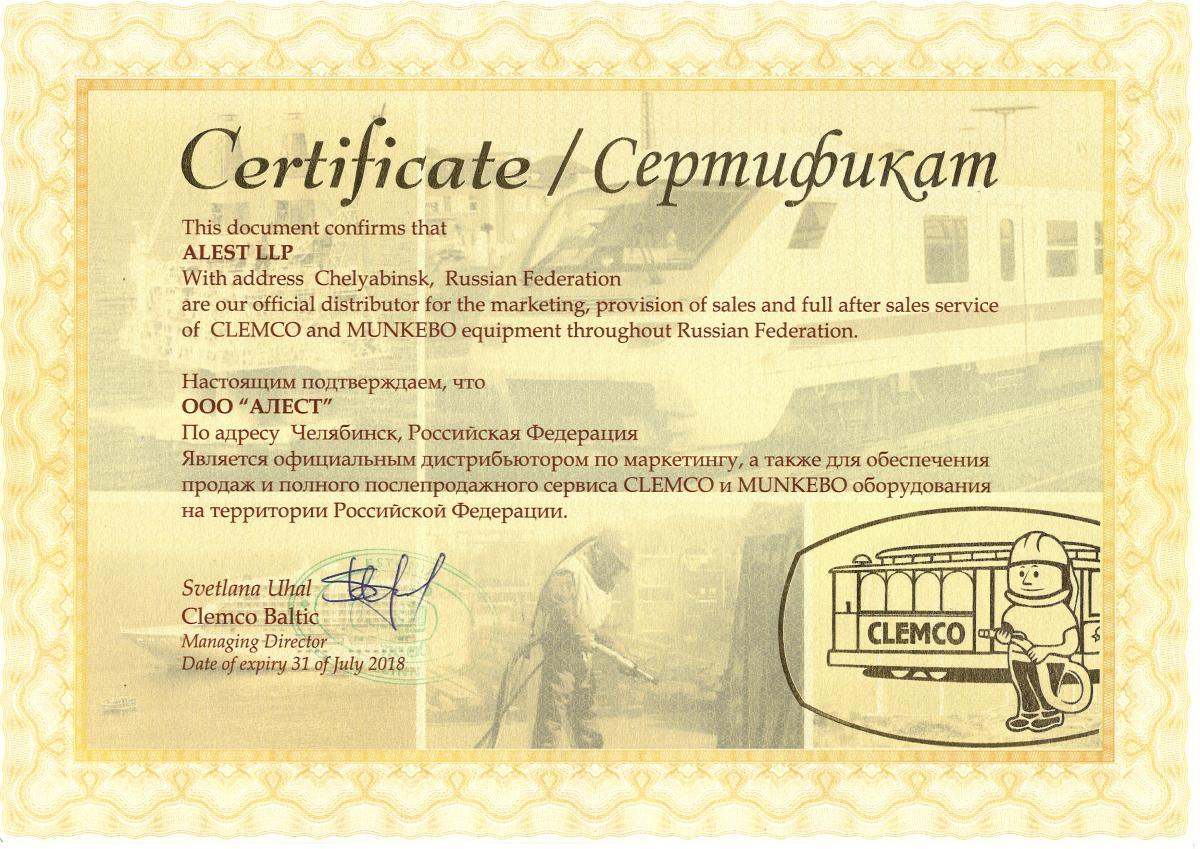 Certificate / Сертификат

This document confirms that
ALEST LLP
With address Chelyabinsk, Russian Federation
are our official distributor for the marketing, provision of sales and full after sales service of CLEMCO and MUNKEBO equipment throughout Russian Federation.

Настоящим подтверждаем, что
ООО "АЛЕСТ"
По адресу Челябинск, Российская Федерация
Является официальным дистрибьютором по маркетингу, а также для обеспечения продаж и полного послепродажного сервиса CLEMCO и MUNKEBO оборудования на территории Российской Федерации.

Svetlana Uhal
Clemco Baltic
Managing Director
Date of expiry 31 of July 2018

CLEMCO